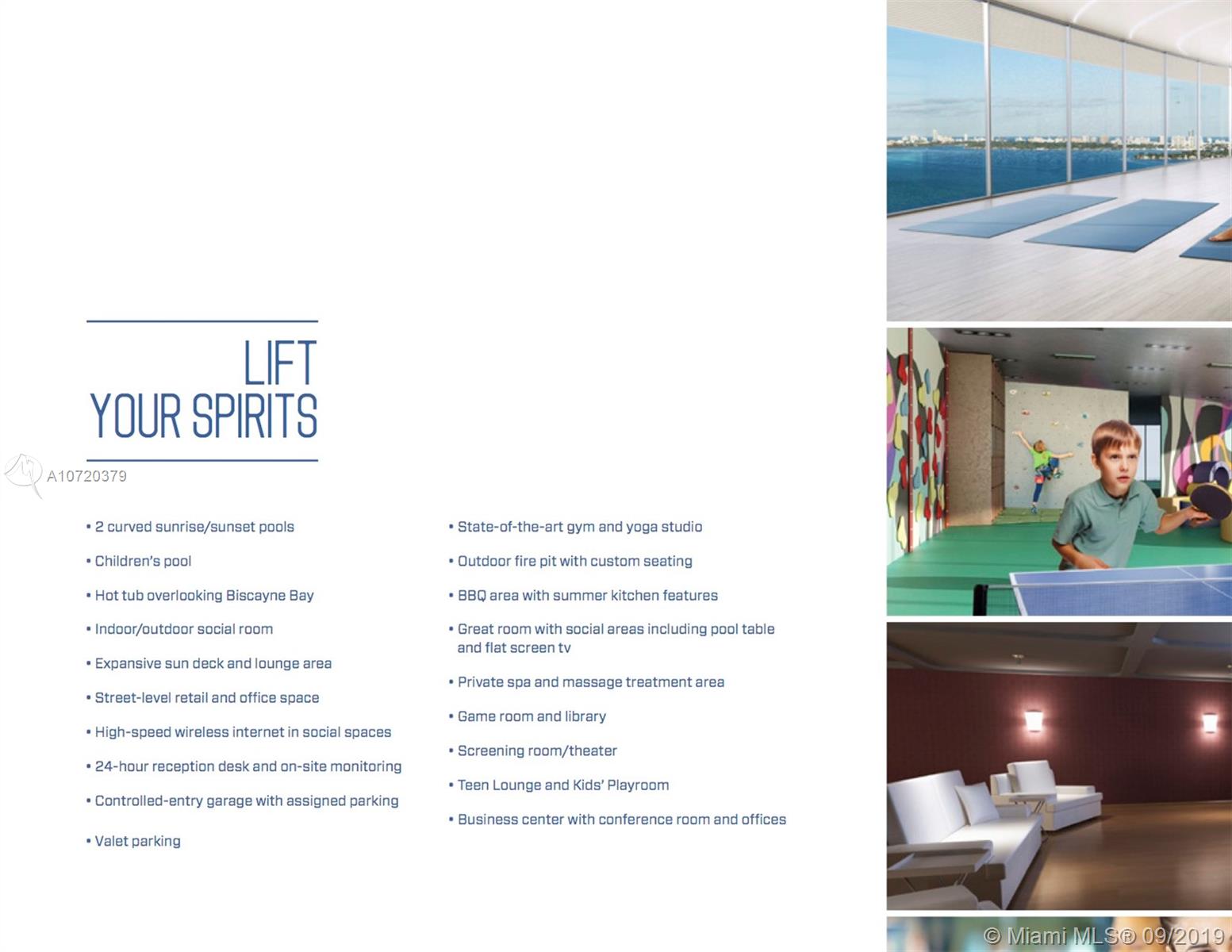 LIFT
YOUR SPIRITS

A10720379

• 2 curved sunrise/sunset pools

• Children's pool

• Hot tub overlooking Biscayne Bay

• Indoor/outdoor social room

• Expansive sun deck and lounge area

• Street-level retail and office space

• High-speed wireless internet in social spaces

• 24-hour reception desk and on-site monitoring

• Controlled-entry garage with assigned parking

• Valet parking

• State-of-the-art gym and yoga studio

• Outdoor fire pit with custom seating

• BBQ area with summer kitchen features

• Great room with social areas including pool table and flat screen tv

• Private spa and massage treatment area

• Game room and library

• Screening room/theater

• Teen Lounge and Kids' Playroom

• Business center with conference room and offices

© Miami MLS® 09/2019